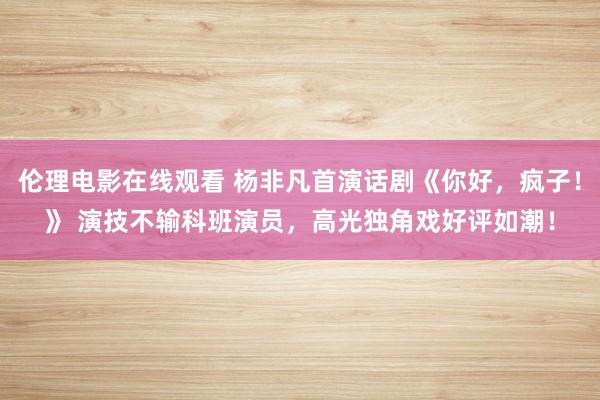 伦理电影在线观看 杨非凡首演话剧《你好，疯子！》 演技不输科班演员，高光独角戏好评如潮！